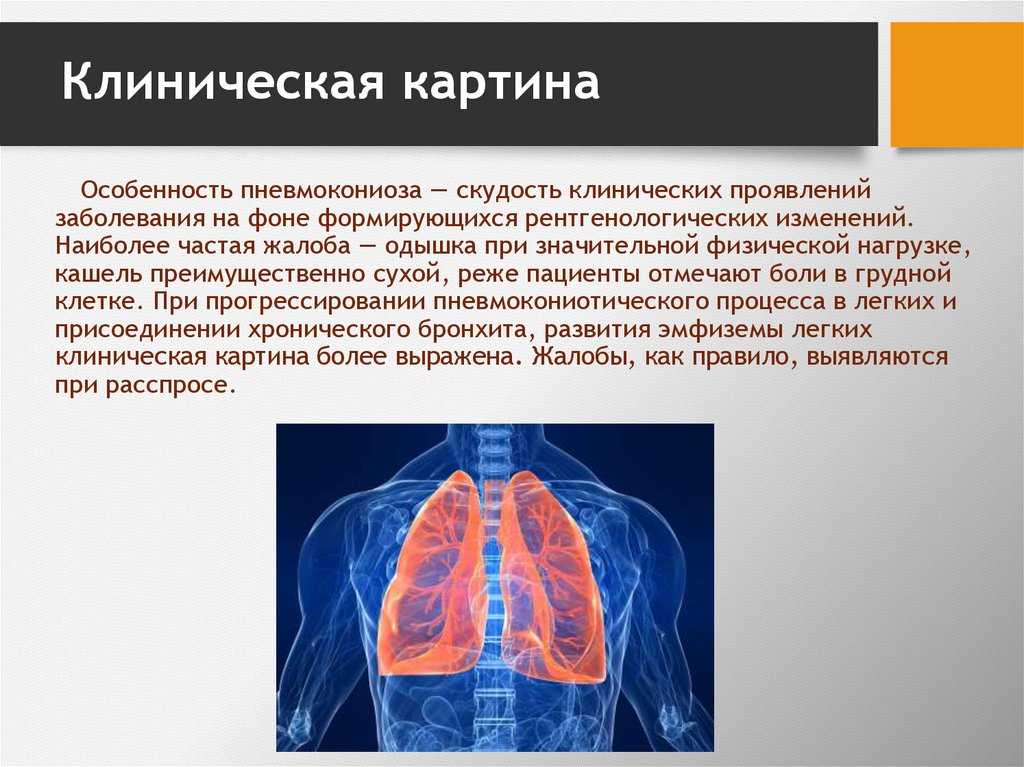 Клиническая картина

Особенность пневмокониоза — скудость клинических проявлений заболевания на фоне формирующихся рентгенологических изменений. Наиболее частая жалоба — одышка при значительной физической нагрузке, кашель преимущественно сухой, реже пациенты отмечают боли в грудной клетке. При прогрессировании пневмокониотического процесса в легких и присоединении хронического бронхита, развития эмфиземы легких клиническая картина более выражена. Жалобы, как правило, выявляются при расспросе.